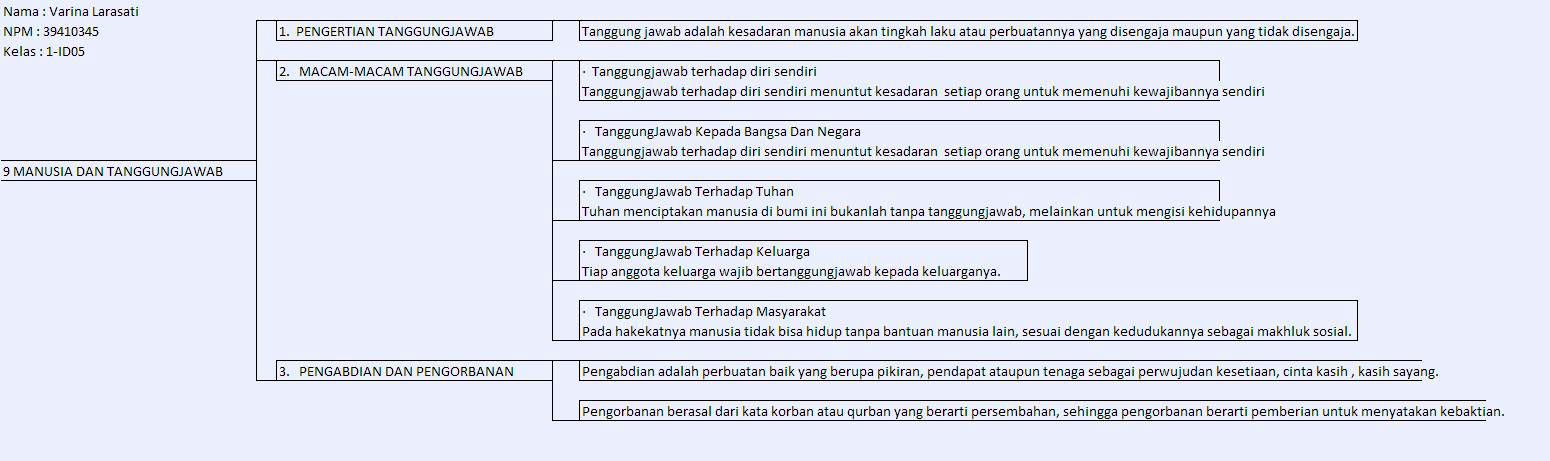 Nama : Varina Larasati
NPM : 39410345
Kelas : 1-ID05

9 MANUSIA DAN TANGGUNGJAWAB

1. PENGERTIAN TANGGUNGJAWAB

Tanggung jawab adalah kesadaran manusia akan tingkah laku atau perbuatannya yang disengaja maupun yang tidak disengaja.

2. MACAM-MACAM TANGGUNGJAWAB

· Tanggungjawab terhadap diri sendiri
Tanggungjawab terhadap diri sendiri menuntut kesadaran setiap orang untuk memenuhi kewajibannya sendiri

· TanggungJawab Kepada Bangsa Dan Negara
Tanggungjawab terhadap diri sendiri menuntut kesadaran setiap orang untuk memenuhi kewajibannya sendiri

· TanggungJawab Terhadap Tuhan
Tuhan menciptakan manusia di bumi ini bukanlah tanpa tanggungjawab, melainkan untuk mengisi kehidupannya

· TanggungJawab Terhadap Keluarga
Tiap anggota keluarga wajib bertanggungjawab kepada keluarganya.

· TanggungJawab Terhadap Masyarakat
Pada hakekatnya manusia tidak bisa hidup tanpa bantuan manusia lain, sesuai dengan kedudukannya sebagai makhluk sosial.

3. PENGABDIAN DAN PENGORBANAN

Pengabdian adalah perbuatan baik yang berupa pikiran, pendapat ataupun tenaga sebagai perwujudan kesetiaan, cinta kasih , kasih sayang.

Pengorbanan berasal dari kata korban atau qurban yang berarti persembahan, sehingga pengorbanan berarti pemberian untuk menyatakan kebaktian.